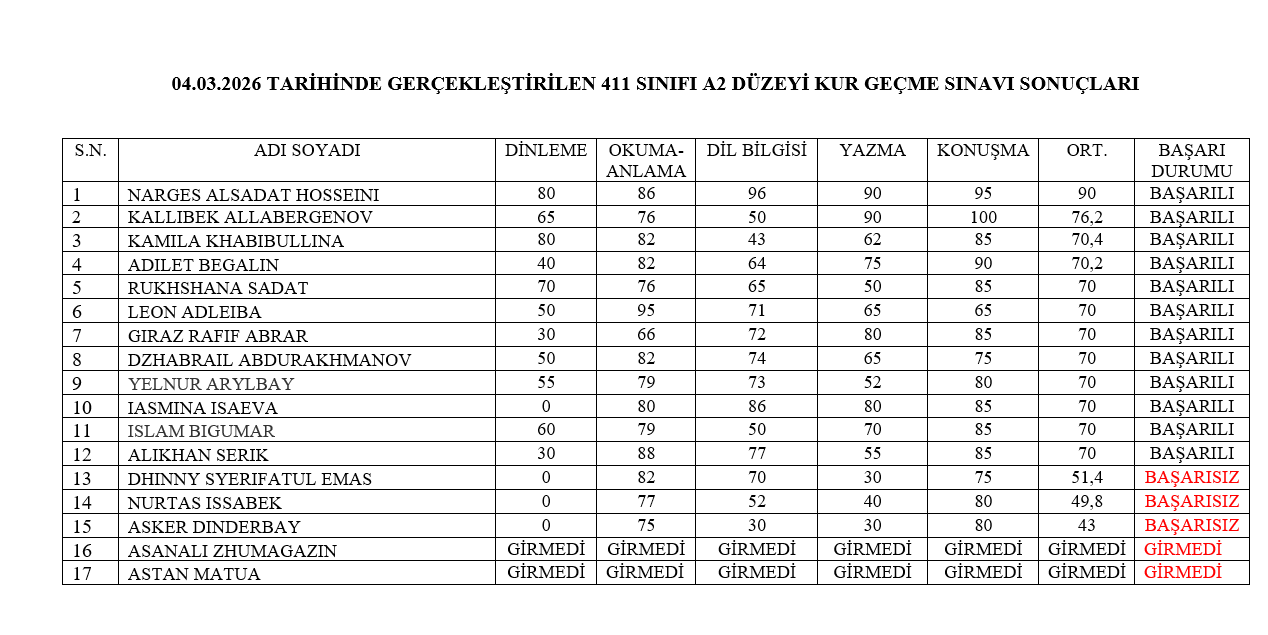 04.03.2026 TARİHİNDE GERÇEKLEŞTİRİLEN 411 SINIFI A2 DÜZEYİ KUR GEÇME SINAVI SONUÇLARI

| S.N. | ADI SOYADI | DİNLEME | OKUMA-ANLAMA | DİL BİLGİSİ | YAZMA | KONUŞMA | ORT. | BAŞARI DURUMU |
|---|---|---|---|---|---|---|---|---|
| 1 | NARGES ALSADAT HOSSEINI | 80 | 86 | 96 | 90 | 95 | 90 | BAŞARILI |
| 2 | KALLIBEK ALLABERGENOV | 65 | 76 | 50 | 90 | 100 | 76,2 | BAŞARILI |
| 3 | KAMILA KHABIBULLINA | 80 | 82 | 43 | 62 | 85 | 70,4 | BAŞARILI |
| 4 | ADILET BEGALIN | 40 | 82 | 64 | 75 | 90 | 70,2 | BAŞARILI |
| 5 | RUKHSHANA SADAT | 70 | 76 | 65 | 50 | 85 | 70 | BAŞARILI |
| 6 | LEON ADLEIBA | 50 | 95 | 71 | 65 | 65 | 70 | BAŞARILI |
| 7 | GIRAZ RAFIF ABRAR | 30 | 66 | 72 | 80 | 85 | 70 | BAŞARILI |
| 8 | DZHABRAIL ABDURAKHMANOV | 50 | 82 | 74 | 65 | 75 | 70 | BAŞARILI |
| 9 | YELNUR ARYLBAY | 55 | 79 | 73 | 52 | 80 | 70 | BAŞARILI |
| 10 | IASMINA ISAEVA | 0 | 80 | 86 | 80 | 85 | 70 | BAŞARILI |
| 11 | ISLAM BIGUMAR | 60 | 79 | 50 | 70 | 85 | 70 | BAŞARILI |
| 12 | ALIKHAN SERIK | 30 | 88 | 77 | 55 | 85 | 70 | BAŞARILI |
| 13 | DHINNY SYERIFATUL EMAS | 0 | 82 | 70 | 30 | 75 | 51,4 | BAŞARISIZ |
| 14 | NURTAS ISSABEK | 0 | 77 | 52 | 40 | 80 | 49,8 | BAŞARISIZ |
| 15 | ASKER DINDERBAY | 0 | 75 | 30 | 30 | 80 | 43 | BAŞARISIZ |
| 16 | ASANALI ZHUMAGAZIN | GİRMEDİ | GİRMEDİ | GİRMEDİ | GİRMEDİ | GİRMEDİ | GİRMEDİ | GİRMEDİ |
| 17 | ASTAN MATUA | GİRMEDİ | GİRMEDİ | GİRMEDİ | GİRMEDİ | GİRMEDİ | GİRMEDİ | GİRMEDİ |